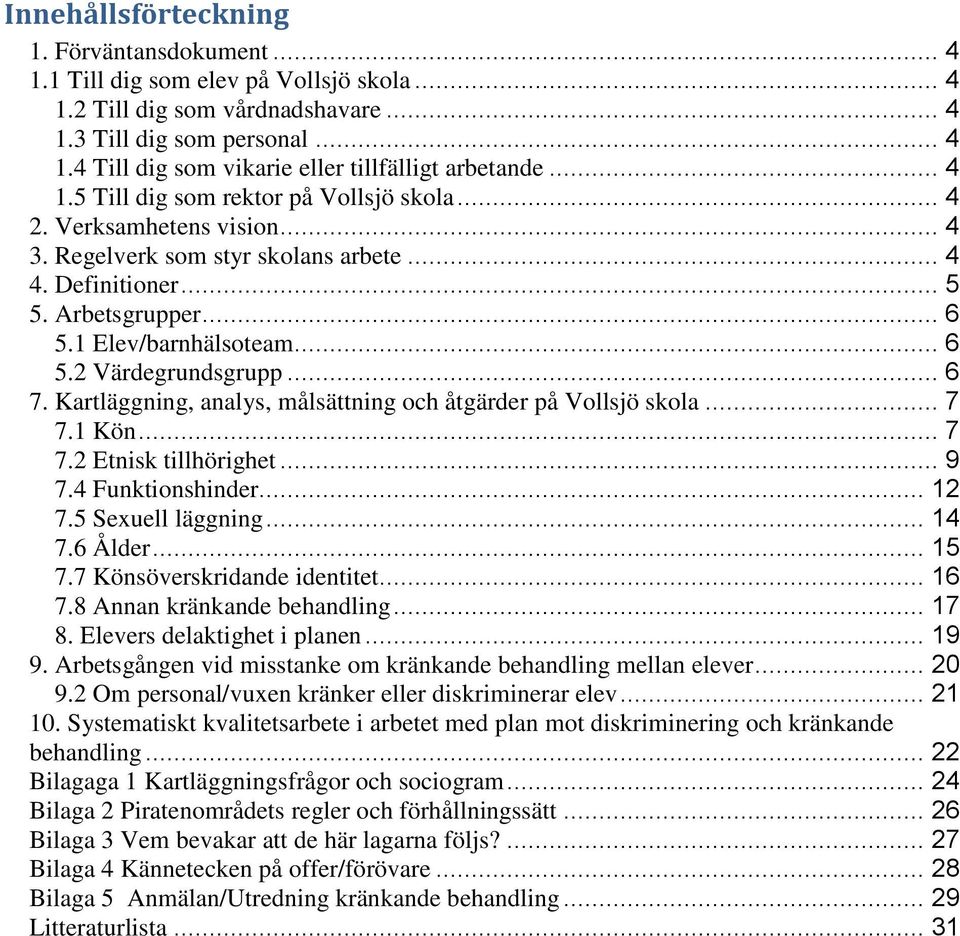 Innehållsförteckning

1. Förväntansdokument ........ 4
1.1 Till dig som elev på Vollsjö skola ........ 4
1.2 Till dig som vårdnadshavare ........ 4
1.3 Till dig som personal ........ 4
1.4 Till dig som vikarie eller tillfälligt arbetande ........ 4
1.5 Till dig som rektor på Vollsjö skola ........ 4
2. Verksamhetens vision ........ 4
3. Regelverk som styr skolans arbete ........ 4
4. Definitioner ........ 5
5. Arbetsgrupper ........ 6
5.1 Elev/barnhälsoteam ........ 6
5.2 Värdegrundsgrupp ........ 6
7. Kartläggning, analys, målsättning och åtgärder på Vollsjö skola ........ 7
7.1 Kön ........ 7
7.2 Etnisk tillhörighet ........ 9
7.4 Funktionshinder ........ 12
7.5 Sexuell läggning ........ 14
7.6 Ålder ........ 15
7.7 Könsöverskridande identitet ........ 16
7.8 Annan kränkande behandling ........ 17
8. Elevers delaktighet i planen ........ 19
9. Arbetsgången vid misstanke om kränkande behandling mellan elever ........ 20
9.2 Om personal/vuxen kränker eller diskriminerar elev ........ 21
10. Systematiskt kvalitetsarbete i arbetet med plan mot diskriminering och kränkande behandling ........ 22
Bilagaga 1 Kartläggningsfrågor och sociogram ........ 24
Bilaga 2 Piratenområdets regler och förhållningssätt ........ 26
Bilaga 3 Vem bevakar att de här lagarna följs? ........ 27
Bilaga 4 Kännetecken på offer/förövare ........ 28
Bilaga 5 Anmälan/Utredning kränkande behandling ........ 29
Litteraturlista ........ 31